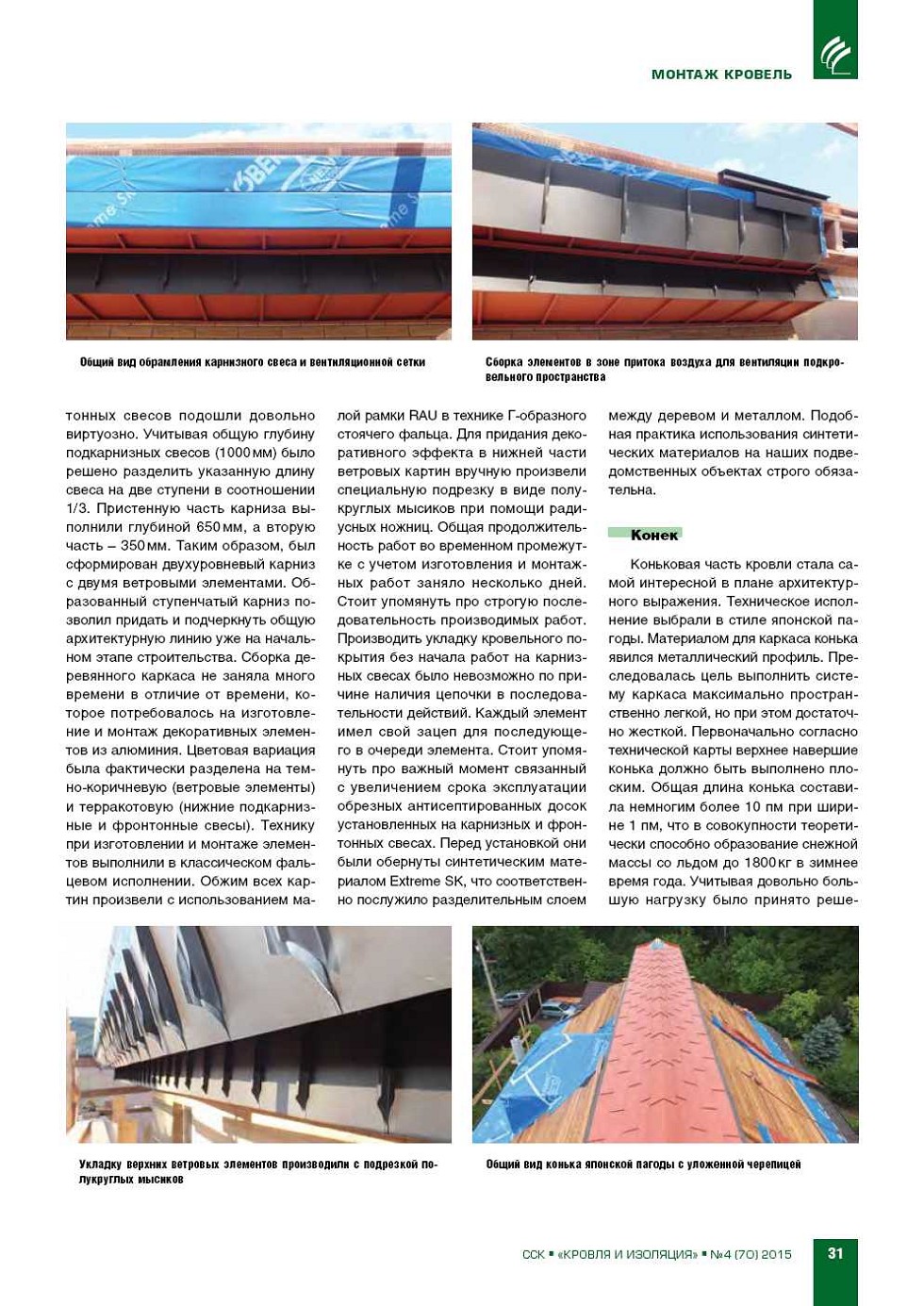 МОНТАЖ КРОВЕЛЬ

Общий вид обрамления карнизного свеса и вентиляционной сетки

Сборка элементов в зоне притока воздуха для вентиляции подкровельного пространства

тонных свесов подошли довольно виртуозно. Учитывая общую глубину подкарнизных свесов (1000 мм) было решено разделить указанную длину свеса на две ступени в соотношении 1/3. Пристенную часть карниза выполнили глубиной 650 мм, а вторую часть – 350 мм. Таким образом, был сформирован двухуровневый карниз с двумя ветровыми элементами. Образованный ступенчатый карниз позволил придать и подчеркнуть общую архитектурную линию уже на начальном этапе строительства. Сборка деревянного каркаса не заняла много времени в отличие от времени, которое потребовалось на изготовление и монтаж декоративных элементов из алюминия. Цветовая вариация была фактически разделена на темно-коричневую (ветровые элементы) и терракотовую (нижние подкарнизные и фронтонные свесы). Технику при изготовлении и монтаже элементов выполнили в классическом фальцевом исполнении. Обжим всех картин произвели с использованием малой рамки RAU в технике Г-образного стоячего фальца. Для придания декоративного эффекта в нижней части ветровых картин вручную произвели специальную подрезку в виде полукруглых мысиков при помощи радиусных ножниц. Общая продолжительность работ во временном промежутке с учетом изготовления и монтажных работ заняло несколько дней. Стоит упомянуть про строгую последовательность производимых работ. Производить укладку кровельного покрытия без начала работ на карнизных свесах было невозможно по причине наличия цепочки в последовательности действий. Каждый элемент имел свой зацеп для последующего в очереди элемента. Стоит упомянуть про важный момент связанный с увеличением срока эксплуатации обрезных антисептированных досок установленных на карнизных и фронтонных свесах. Перед установкой они были обернуты синтетическим материалом Extreme SK, что соответственно послужило разделительным слоем между деревом и металлом. Подобная практика использования синтетических материалов на наших подведомственных объектах строго обязательна.

Конек

Коньковая часть кровли стала самой интересной в плане архитектурного выражения. Техническое исполнение выбрали в стиле японской пагоды. Материалом для каркаса конька явился металлический профиль. Преследовалась цель выполнить систему каркаса максимально пространственно легкой, но при этом достаточно жесткой. Первоначально согласно технической карты верхнее навершие конька должно быть выполнено плоским. Общая длина конька составила немногим более 10 пм при ширине 1 пм, что в совокупности теоретически способно образование снежной массы со льдом до 1800 кг в зимнее время года. Учитывая довольно большую нагрузку было принято реше-

Укладку верхних ветровых элементов производили с подрезкой полукруглых мысиков

Общий вид конька японской пагоды с уложенной черепицей

ССК ▪ «КРОВЛЯ И ИЗОЛЯЦИЯ» ▪ №4 (70) 2015 31